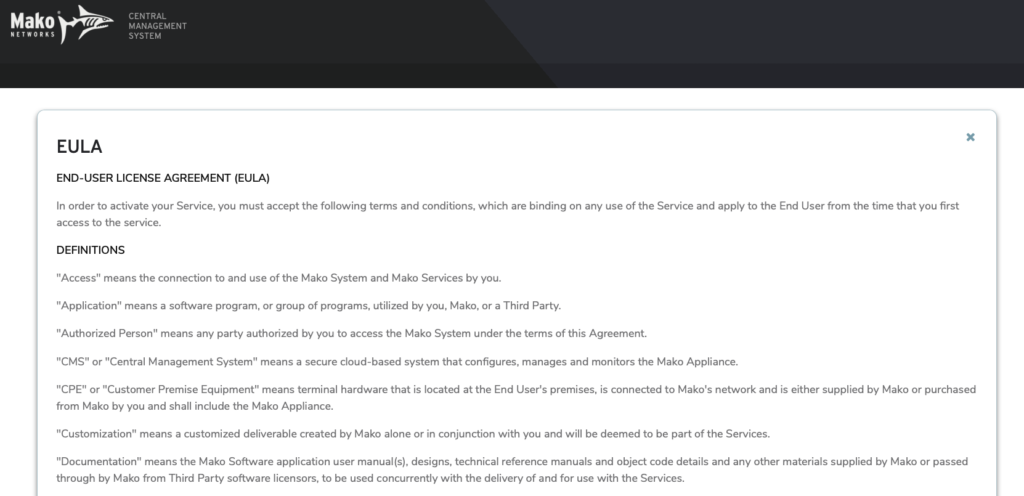 Mako NETWORKS

CENTRAL MANAGEMENT SYSTEM

EULA

×

END-USER LICENSE AGREEMENT (EULA)

In order to activate your Service, you must accept the following terms and conditions, which are binding on any use of the Service and apply to the End User from the time that you first access to the service.

DEFINITIONS

"Access" means the connection to and use of the Mako System and Mako Services by you.

"Application" means a software program, or group of programs, utilized by you, Mako, or a Third Party.

"Authorized Person" means any party authorized by you to access the Mako System under the terms of this Agreement.

"CMS" or "Central Management System" means a secure cloud-based system that configures, manages and monitors the Mako Appliance.

"CPE" or "Customer Premise Equipment" means terminal hardware that is located at the End User's premises, is connected to Mako's network and is either supplied by Mako or purchased from Mako by you and shall include the Mako Appliance.

"Customization" means a customized deliverable created by Mako alone or in conjunction with you and will be deemed to be part of the Services.

"Documentation" means the Mako Software application user manual(s), designs, technical reference manuals and object code details and any other materials supplied by Mako or passed through by Mako from Third Party software licensors, to be used concurrently with the delivery of and for use with the Services.